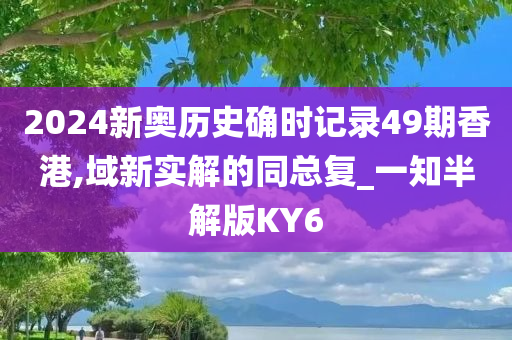 2024新奥历史确时记录49期香港,域新实解的同总复_一知半解版KY6